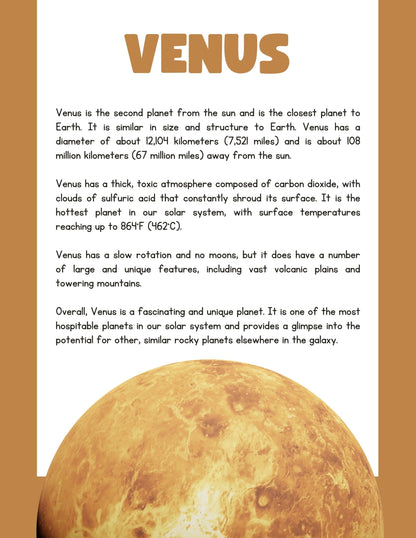 VENUS

Venus is the second planet from the sun and is the closest planet to Earth. It is similar in size and structure to Earth. Venus has a diameter of about 12,104 kilometers (7,521 miles) and is about 108 million kilometers (67 million miles) away from the sun.

Venus has a thick, toxic atmosphere composed of carbon dioxide, with clouds of sulfuric acid that constantly shroud its surface. It is the hottest planet in our solar system, with surface temperatures reaching up to 864°F (462°C).

Venus has a slow rotation and no moons, but it does have a number of large and unique features, including vast volcanic plains and towering mountains.

Overall, Venus is a fascinating and unique planet. It is one of the most hospitable planets in our solar system and provides a glimpse into the potential for other, similar rocky planets elsewhere in the galaxy.